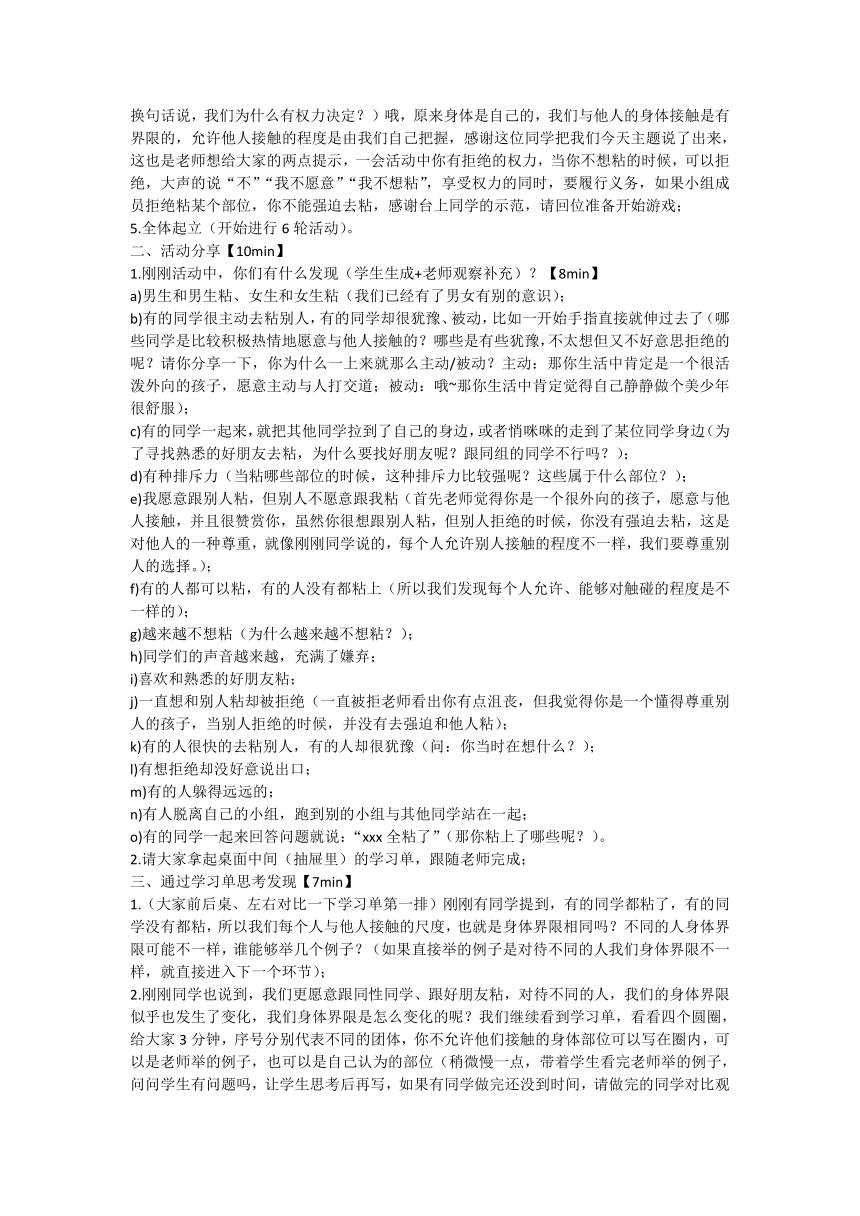 换句话说，我们为什么有权力决定？）哦，原来身体是自己的，我们与他人的身体接触是有界限的，允许他人接触的程度是由我们自己把握，感谢这位同学把我们今天主题说了出来，这也是老师想给大家的两点提示，一会活动中你有拒绝的权力，当你不想粘的时候，可以拒绝，大声的说“不”“我不愿意”“我不想粘”，享受权力的同时，要履行义务，如果小组成员拒绝粘某个部位，你不能强迫去粘，感谢台上同学的示范，请回位准备开始游戏；
5.全体起立（开始进行 6 轮活动）。
二、活动分享【10min】
1.刚刚活动中，你们有什么发现（学生生成+老师观察补充）？【8min】
a)男生和男生粘、女生和女生粘（我们已经有了男女有别的意识）；
b)有的同学很主动去粘别人，有的同学却很犹豫、被动，比如一开始手指直接就伸过去了（哪些同学是比较积极热情地愿意与他人接触的？哪些是有些犹豫，不太想但又不好意思拒绝的呢？请你分享一下，你为什么一上来就那么主动/被动？主动：那你生活中肯定是一个很活泼外向的孩子，愿意主动与人打交道；被动：哦~那你生活中肯定觉得自己静静做个美少年很舒服）；
c)有的同学一起来，就把其他同学拉到了自己的身边，或者悄咪咪的走到了某位同学身边（为了寻找熟悉的好朋友去粘，为什么要找好朋友呢？跟同组的同学不行吗？）；
d)有种排斥力（当粘哪些部位的时候，这种排斥力比较强呢？这些属于什么部位？）；
e)我愿意跟别人粘，但别人不愿意跟我粘（首先老师觉得你是一个很外向的孩子，愿意与他人接触，并且很赞赏你，虽然你很想跟别人粘，但别人拒绝的时候，你没有强迫去粘，这是对他人的一种尊重，就像刚刚同学说的，每个人允许别人接触的程度不一样，我们要尊重别人的选择。）；
f)有的人都可以粘，有的人没有都粘上（所以我们发现每个人允许、能够对触碰的程度是不一样的）；
g)越来越不想粘（为什么越来越不想粘？）；
h)同学们的声音越来越，充满了嫌弃；
i)喜欢和熟悉的好朋友粘；
j)一直想和别人粘却被拒绝（一直被拒老师看出你有点沮丧，但我觉得你是一个懂得尊重别人的孩子，当别人拒绝的时候，并没有去强迫和他人粘）；
k)有的人很快的去粘别人，有的人却很犹豫（问：你当时在想什么？）；
l)有想拒绝却没好意说出口；
m)有的人躲得远远的；
n)有人脱离自己的小组，跑到别的小组与其他同学站在一起；
o)有的同学一起来回答问题就说：“xxx 全粘了”（那你粘上了哪些呢？）。
2.请大家拿起桌面中间（抽屉里）的学习单，跟随老师完成；
三、通过学习单思考发现【7min】
1.（大家前后桌、左右对比一下学习单第一排）刚刚有同学提到，有的同学都粘了，有的同学没有都粘，所以我们每个人与他人接触的尺度，也就是身体界限相同吗？不同的人身体界限可能不一样，谁能够举几个例子？（如果直接举的例子是对待不同的人我们身体界限不一样，就直接进入下一个环节）；
2.刚刚同学也说到，我们更愿意跟同性同学、跟好朋友粘，对待不同的人，我们的身体界限似乎也发生了变化，我们身体界限是怎么变化的呢？我们继续看到学习单，看看四个圆圈，给大家 3 分钟，序号分别代表不同的团体，你不允许他们接触的身体部位可以写在圈内，可以是老师举的例子，也可以是自己认为的部位（稍微慢一点，带着学生看完老师举的例子，问问学生有问题吗，让学生思考后再写，如果有同学做完还没到时间，请做完的同学对比观